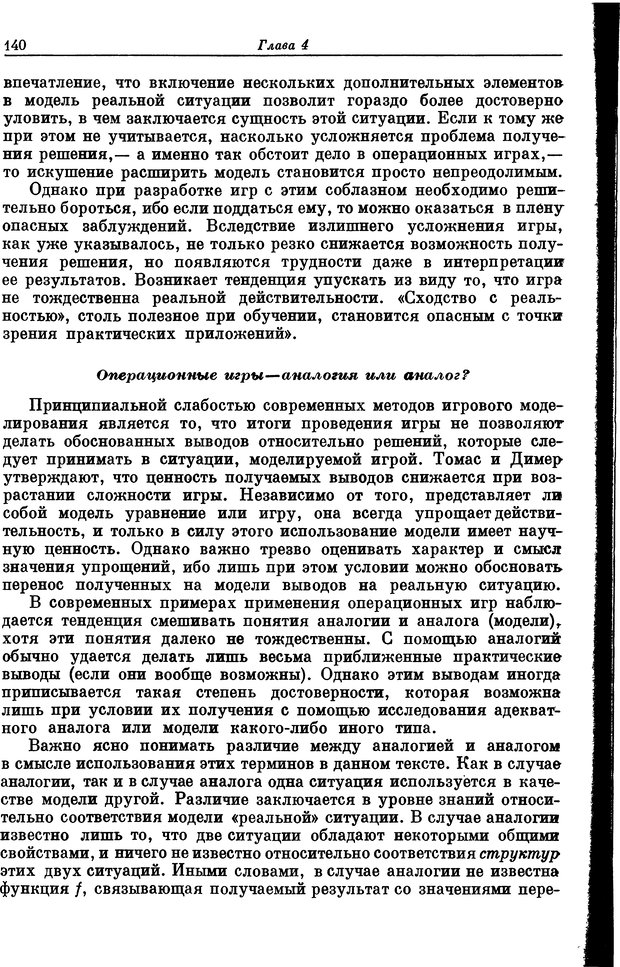 140 Глава 4

впечатление, что включение нескольких дополнительных элементов в модель реальной ситуации позволит гораздо более достоверно уловить, в чем заключается сущность этой ситуации. Если к тому же при этом не учитывается, насколько усложняется проблема получения решения,— а именно так обстоит дело в операционных играх,— то искушение расширить модель становится просто непреодолимым.

Однако при разработке игр с этим соблазном необходимо решительно бороться, ибо если поддаться ему, то можно оказаться в плену опасных заблуждений. Вследствие излишнего усложнения игры, как уже указывалось, не только резко снижается возможность получения решения, но появляются трудности даже в интерпретации ее результатов. Возникает тенденция упускать из виду то, что игра не тождественна реальной действительности. «Сходство с реальностью», столь полезное при обучении, становится опасным с точки зрения практических приложений».

Операционные игры—аналогия или аналог?

Принципиальной слабостью современных методов игрового моделирования является то, что итоги проведения игры не позволяют делать обоснованных выводов относительно решений, которые следует принимать в ситуации, моделируемой игрой. Томас и Димер утверждают, что ценность получаемых выводов снижается при возрастании сложности игры. Независимо от того, представляет ли собой модель уравнение или игру, она всегда упрощает действительность, и только в силу этого использование модели имеет научную ценность. Однако важно трезво оценивать характер и смысл значения упрощений, ибо лишь при этом условии можно обосновать перенос полученных на модели выводов на реальную ситуацию.

В современных примерах применения операционных игр наблюдается тенденция смешивать понятия аналогии и аналога (модели), хотя эти понятия далеко не тождественны. С помощью аналогий обычно удается делать лишь весьма приближенные практические выводы (если они вообще возможны). Однако этим выводам иногда приписывается такая степень достоверности, которая возможна лишь при условии их получения с помощью исследования адекватного аналога или модели какого-либо иного типа.

Важно ясно понимать различие между аналогией и аналогом в смысле использования этих терминов в данном тексте. Как в случае аналогии, так и в случае аналога одна ситуация используется в качестве модели другой. Различие заключается в уровне знаний относительно соответствия модели «реальной» ситуации. В случае аналогии известно лишь то, что две ситуации обладают некоторыми общими свойствами, и ничего не известно относительно соответствия структур этих двух ситуаций. Иными словами, в случае аналогии не известна функция $f$, связывающая получаемый результат со значениями пере-